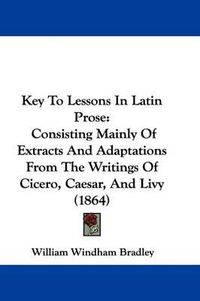 Key To Lessons In Latin Prose:
Consisting Mainly Of Extracts And Adaptations From The Writings Of Cicero, Caesar, And Livy (1864)

William Windham Bradley